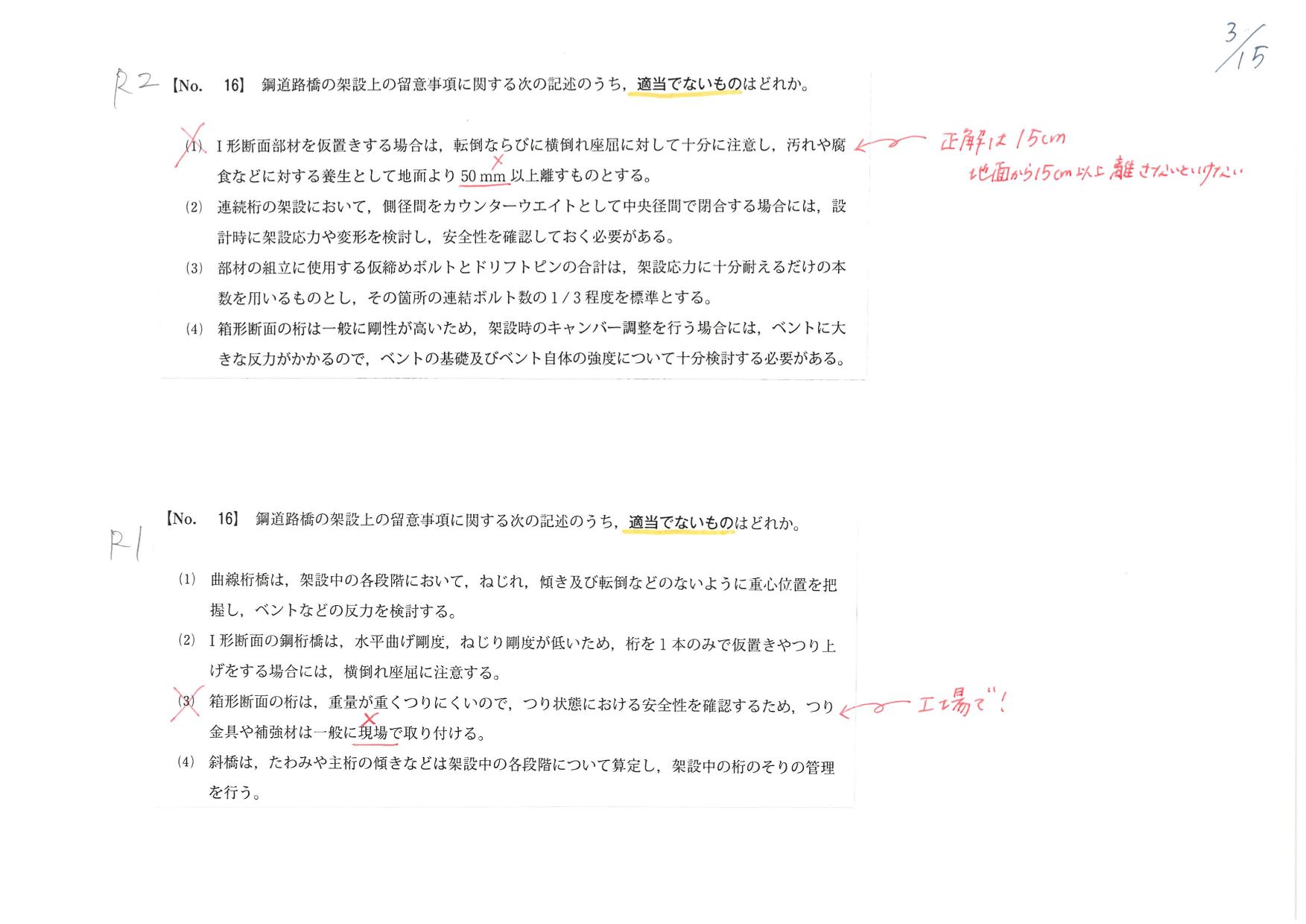 3/15

R2 【No. 16】 鋼道路橋の架設上の留意事項に関する次の記述のうち，適当でないものはどれか。

(1) I 形断面部材を仮置きする場合は，転倒ならびに横倒れ座屈に対して十分に注意し，汚れや腐食などに対する養生として地面より 50 mm 以上離すものとする。

正解は 15cm
地面から15cm以上離さないといけない

(2) 連続桁の架設において，側径間をカウンターウエイトとして中央径間で閉合する場合には，設計時に架設応力や変形を検討し，安全性を確認しておく必要がある。

(3) 部材の組立に使用する仮締めボルトとドリフトピンの合計は，架設応力に十分耐えるだけの本数を用いるものとし，その箇所の連結ボルト数の 1 / 3 程度を標準とする。

(4) 箱形断面の桁は一般に剛性が高いため，架設時のキャンバー調整を行う場合には，ベントに大きな反力がかかるので，ベントの基礎及びベント自体の強度について十分検討する必要がある。

R1 【No. 16】 鋼道路橋の架設上の留意事項に関する次の記述のうち，適当でないものはどれか。

(1) 曲線桁橋は，架設中の各段階において，ねじれ，傾き及び転倒などのないように重心位置を把握し，ベントなどの反力を検討する。

(2) I 形断面の鋼桁橋は，水平曲げ剛度，ねじり剛度が低いため，桁を 1 本のみで仮置きやつり上げをする場合には，横倒れ座屈に注意する。

(3) 箱形断面の桁は，重量が重くつりにくいので，つり状態における安全性を確認するため，つり金具や補強材は一般に現場で取り付ける。

工場で！

(4) 斜橋は，たわみや主桁の傾きなどは架設中の各段階について算定し，架設中の桁のそりの管理を行う。